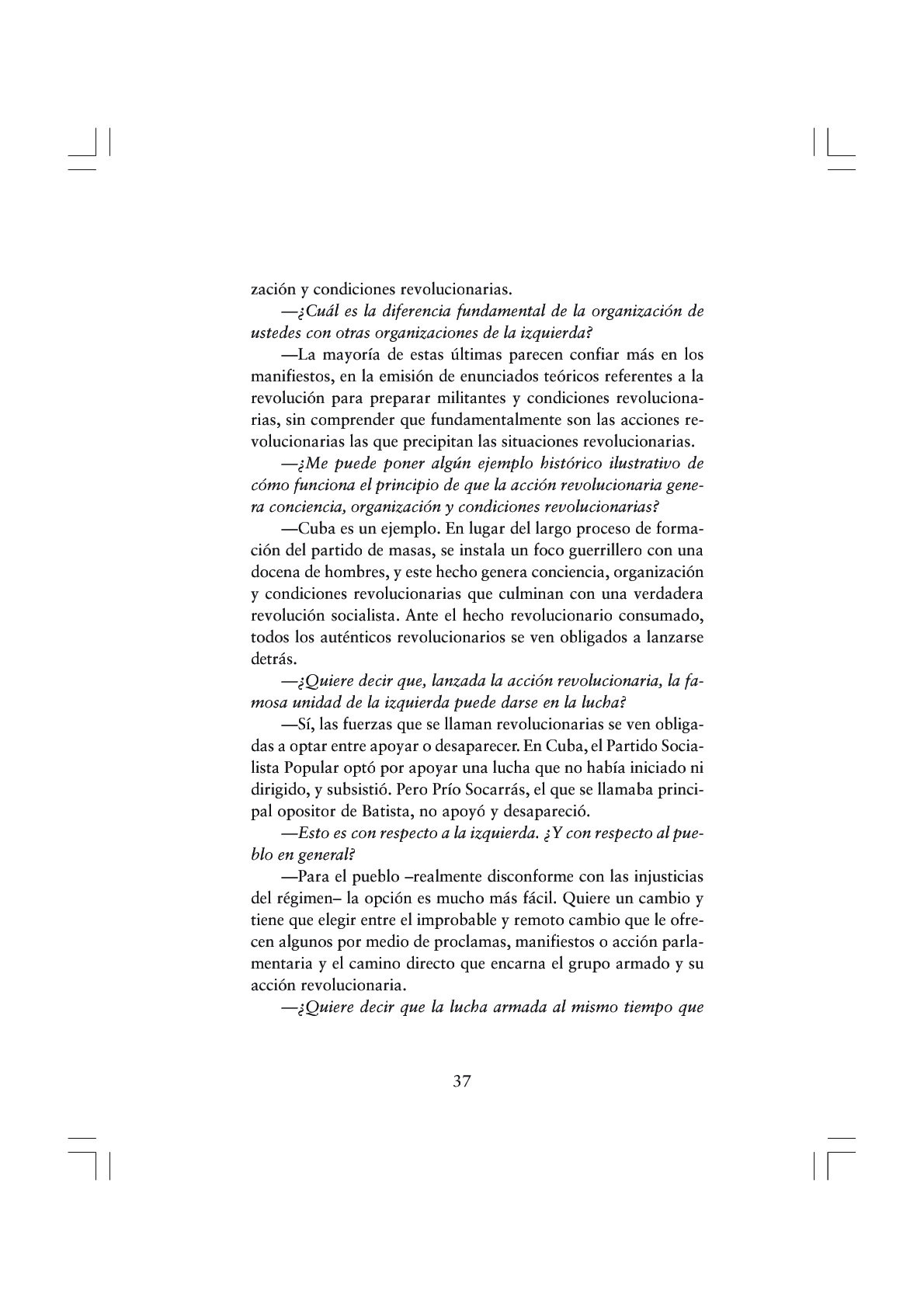 zación y condiciones revolucionarias.

—¿Cuál es la diferencia fundamental de la organización de ustedes con otras organizaciones de la izquierda?

—La mayoría de estas últimas parecen confiar más en los manifiestos, en la emisión de enunciados teóricos referentes a la revolución para preparar militantes y condiciones revolucionarias, sin comprender que fundamentalmente son las acciones revolucionarias las que precipitan las situaciones revolucionarias.

—¿Me puede poner algún ejemplo histórico ilustrativo de cómo funciona el principio de que la acción revolucionaria genera conciencia, organización y condiciones revolucionarias?

—Cuba es un ejemplo. En lugar del largo proceso de formación del partido de masas, se instala un foco guerrillero con una docena de hombres, y este hecho genera conciencia, organización y condiciones revolucionarias que culminan con una verdadera revolución socialista. Ante el hecho revolucionario consumado, todos los auténticos revolucionarios se ven obligados a lanzarse detrás.

—¿Quiere decir que, lanzada la acción revolucionaria, la famosa unidad de la izquierda puede darse en la lucha?

—Sí, las fuerzas que se llaman revolucionarias se ven obligadas a optar entre apoyar o desaparecer. En Cuba, el Partido Socialista Popular optó por apoyar una lucha que no había iniciado ni dirigido, y subsistió. Pero Prío Socarrás, el que se llamaba principal opositor de Batista, no apoyó y desapareció.

—Esto es con respecto a la izquierda. ¿Y con respecto al pueblo en general?

—Para el pueblo –realmente disconforme con las injusticias del régimen– la opción es mucho más fácil. Quiere un cambio y tiene que elegir entre el improbable y remoto cambio que le ofrecen algunos por medio de proclamas, manifiestos o acción parlamentaria y el camino directo que encarna el grupo armado y su acción revolucionaria.

—¿Quiere decir que la lucha armada al mismo tiempo que

37